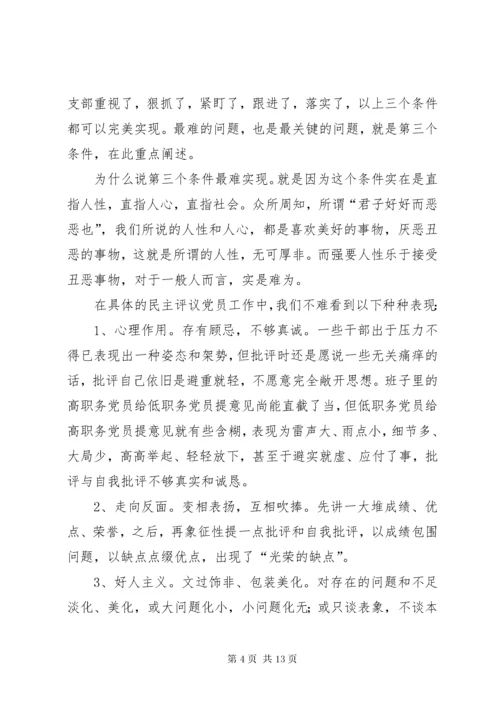 支部重视了，狠抓了，紧盯了，跟进了，落实了，以上三个条件都可以完美实现。最难的问题，也是最关键的问题，就是第三个条件，在此重点阐述。

为什么说第三个条件最难实现。就是因为这个条件实在是直指人性，直指人心，直指社会。众所周知，所谓“君子好好而恶恶也”，我们所说的人性和人心，都是喜欢美好的事物，厌恶丑恶的事物，这就是所谓的人性，无可厚非。而强要人性乐于接受丑恶事物，对于一般人而言，实是难为。

在具体的民主评议党员工作中，我们不难看到以下种种表现：

1、心理作用。存有顾忌，不够真诚。一些干部出于压力不得已表现出一种姿态和架势，但批评时还是愿说一些无关痛痒的话，批评自己依旧是避重就轻，不愿意完全敞开思想。班子里的高职务党员给低职务党员提意见尚能直截了当，但低职务党员给高职务党员提意见就有些含糊，表现为雷声大、雨点小，细节多、大局少，高高举起、轻轻放下，甚至于避实就虚、应付了事，批评与自我批评不够真实和诚恳。

2、走向反面。变相表扬，互相吹捧。先讲一大堆成绩、优点、荣誉，之后，再象征性提一点批评和自我批评，以成绩包围问题，以缺点点缀优点，出现了“光荣的缺点”。

3、好人主义。文过饰非、包装美化。对存在的问题和不足淡化、美化，或大问题化小，小问题化无；或只谈表象，不谈本

第 4 页 共 13 页